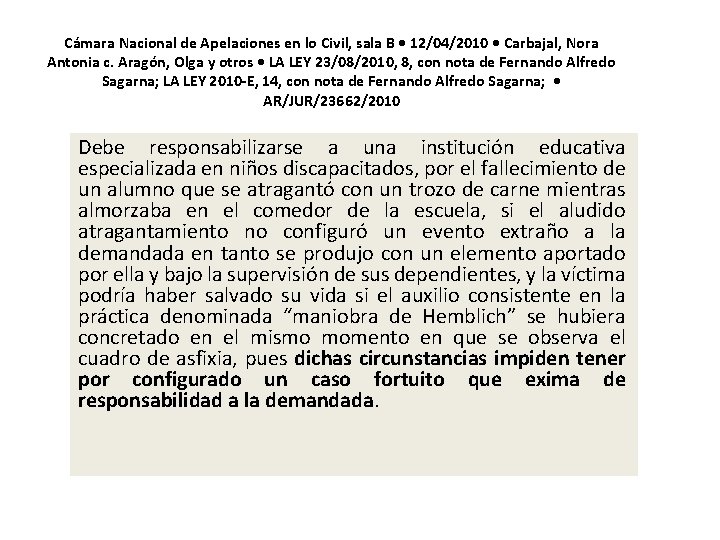 Cámara Nacional de Apelaciones en lo Civil, sala B • 12/04/2010 • Carbajal, Nora Antonia c. Aragón, Olga y otros • LA LEY 23/08/2010, 8, con nota de Fernando Alfredo Sagarna; LA LEY 2010-E, 14, con nota de Fernando Alfredo Sagarna; • AR/JUR/23662/2010

Debe responsabilizarse a una institución educativa especializada en niños discapacitados, por el fallecimiento de un alumno que se atragantó con un trozo de carne mientras almorzaba en el comedor de la escuela, si el aludido atragantamiento no configuró un evento extraño a la demandada en tanto se produjo con un elemento aportado por ella y bajo la supervisión de sus dependientes, y la víctima podría haber salvado su vida si el auxilio consistente en la práctica denominada “maniobra de Hemblich” se hubiera concretado en el mismo momento en que se observa el cuadro de asfixia, pues dichas circunstancias impiden tener por configurado un caso fortuito que exima de responsabilidad a la demandada.